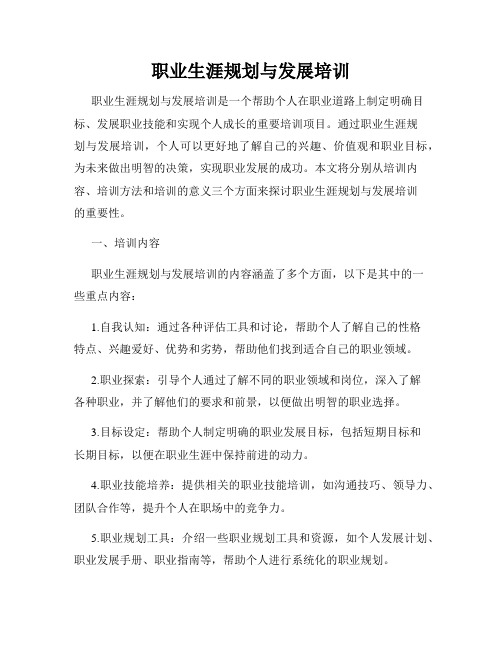 职业生涯规划与发展培训

职业生涯规划与发展培训是一个帮助个人在职业道路上制定明确目标、发展职业技能和实现个人成长的重要培训项目。通过职业生涯规划与发展培训，个人可以更好地了解自己的兴趣、价值观和职业目标，为未来做出明智的决策，实现职业发展的成功。本文将分别从培训内容、培训方法和培训的意义三个方面来探讨职业生涯规划与发展培训的重要性。

一、培训内容

职业生涯规划与发展培训的内容涵盖了多个方面，以下是其中的一些重点内容：

1.自我认知：通过各种评估工具和讨论，帮助个人了解自己的性格特点、兴趣爱好、优势和劣势，帮助他们找到适合自己的职业领域。

2.职业探索：引导个人通过了解不同的职业领域和岗位，深入了解各种职业，并了解他们的要求和前景，以便做出明智的职业选择。

3.目标设定：帮助个人制定明确的职业发展目标，包括短期目标和长期目标，以便在职业生涯中保持前进的动力。

4.职业技能培养：提供相关的职业技能培训，如沟通技巧、领导力、团队合作等，提升个人在职场中的竞争力。

5.职业规划工具：介绍一些职业规划工具和资源，如个人发展计划、职业发展手册、职业指南等，帮助个人进行系统化的职业规划。